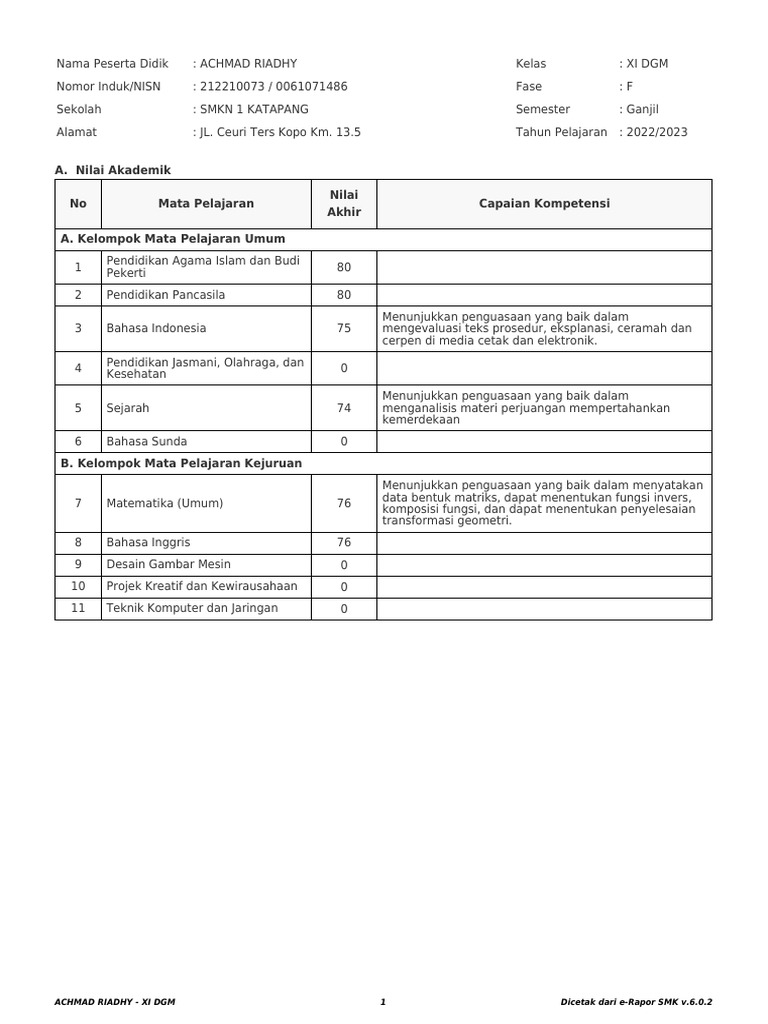 Nama Peserta Didik : ACHMAD RIADHY
Nomor Induk/NISN : 212210073 / 0061071486
Sekolah : SMKN 1 KATAPANG
Alamat : JL. Ceuri Ters Kopo Km. 13.5

Kelas : XI DGM
Fase : F
Semester : Ganjil
Tahun Pelajaran : 2022/2023

A. Nilai Akademik

| No | Mata Pelajaran | Nilai Akhir | Capaian Kompetensi |
|---|---|---|---|
| A. Kelompok Mata Pelajaran Umum | | | |
| 1 | Pendidikan Agama Islam dan Budi Pekerti | 80 | |
| 2 | Pendidikan Pancasila | 80 | |
| 3 | Bahasa Indonesia | 75 | Menunjukkan penguasaan yang baik dalam mengevaluasi teks prosedur, eksplanasi, ceramah dan cerpen di media cetak dan elektronik. |
| 4 | Pendidikan Jasmani, Olahraga, dan Kesehatan | 0 | |
| 5 | Sejarah | 74 | Menunjukkan penguasaan yang baik dalam menganalisis materi perjuangan mempertahankan kemerdekaan |
| 6 | Bahasa Sunda | 0 | |
| B. Kelompok Mata Pelajaran Kejuruan | | | |
| 7 | Matematika (Umum) | 76 | Menunjukkan penguasaan yang baik dalam menyatakan data bentuk matriks, dapat menentukan fungsi invers, komposisi fungsi, dan dapat menentukan penyelesaian transformasi geometri. |
| 8 | Bahasa Inggris | 76 | |
| 9 | Desain Gambar Mesin | 0 | |
| 10 | Projek Kreatif dan Kewirausahaan | 0 | |
| 11 | Teknik Komputer dan Jaringan | 0 | |

ACHMAD RIADHY - XI DGM 1 Dicetak dari e-Rapor SMK v.6.0.2